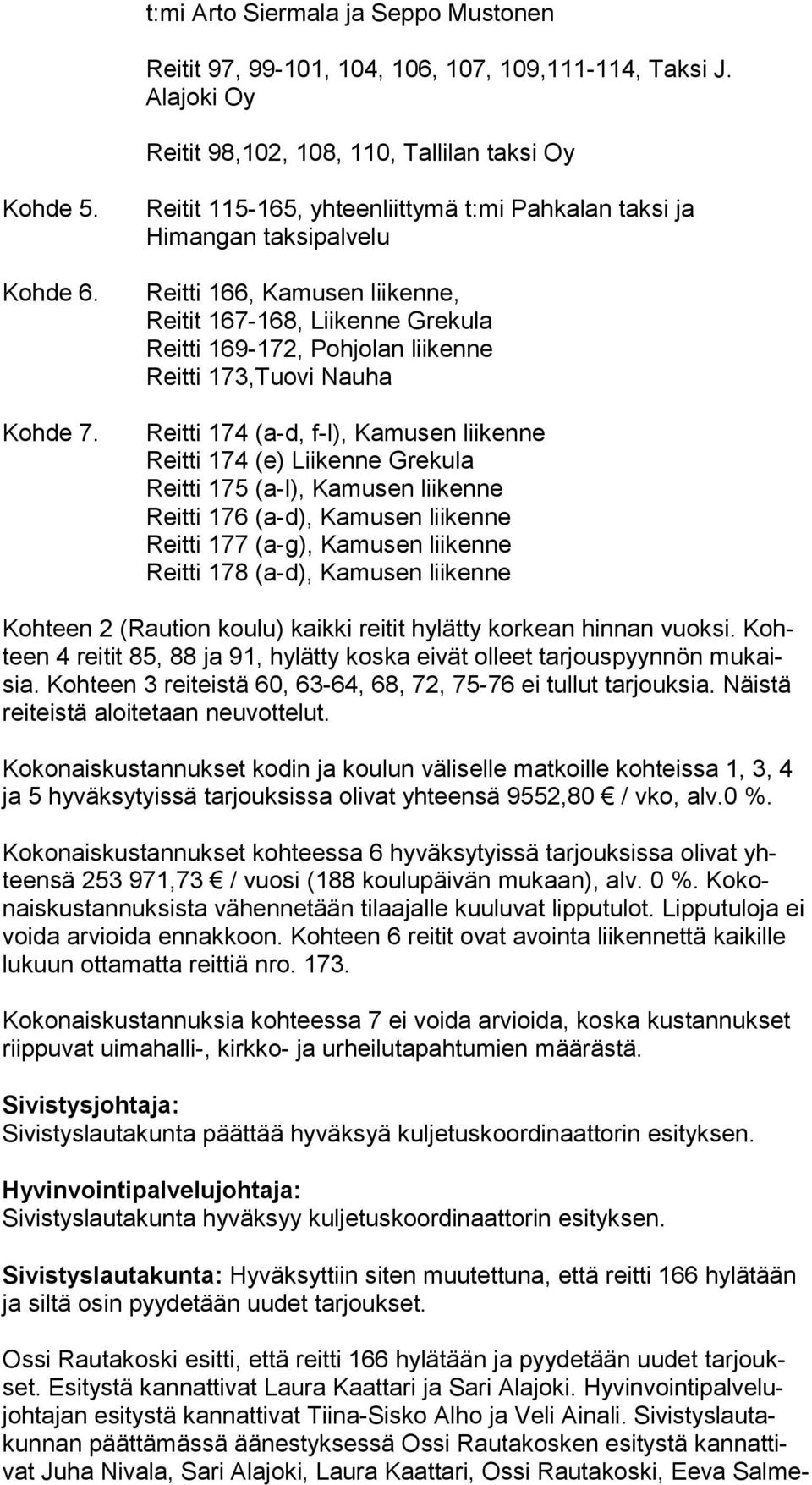 t:mi Arto Siermala ja Seppo Mustonen

Reitit 97, 99-101, 104, 106, 107, 109,111-114, Taksi J. Alajoki Oy

Reitit 98,102, 108, 110, Tallilan taksi Oy

Kohde 5. Reitit 115-165, yhteenliittymä t:mi Pahkalan taksi ja Himangan taksipalvelu

Kohde 6. Reitti 166, Kamusen liikenne,
Reitit 167-168, Liikenne Grekula
Reitti 169-172, Pohjolan liikenne
Reitti 173,Tuovi Nauha

Kohde 7. Reitti 174 (a-d, f-l), Kamusen liikenne
Reitti 174 (e) Liikenne Grekula
Reitti 175 (a-l), Kamusen liikenne
Reitti 176 (a-d), Kamusen liikenne
Reitti 177 (a-g), Kamusen liikenne
Reitti 178 (a-d), Kamusen liikenne

Kohteen 2 (Raution koulu) kaikki reitit hylätty korkean hinnan vuoksi. Kohteen 4 reitit 85, 88 ja 91, hylätty koska eivät olleet tarjouspyynnön mukaisia. Kohteen 3 reiteistä 60, 63-64, 68, 72, 75-76 ei tullut tarjouksia. Näistä reiteistä aloitetaan neuvottelut.

Kokonaiskustannukset kodin ja koulun väliselle matkoille kohteissa 1, 3, 4 ja 5 hyväksytyissä tarjouksissa olivat yhteensä 9552,80 € / vko, alv.0 %.

Kokonaiskustannukset kohteessa 6 hyväksytyissä tarjouksissa olivat yhteensä 253 971,73 € / vuosi (188 koulupäivän mukaan), alv. 0 %. Kokonaiskustannuksista vähennetään tilaajalle kuuluvat lipputulot. Lipputuloja ei voida arvioida ennakkoon. Kohteen 6 reitit ovat avointa liikennettä kaikille lukuun ottamatta reittiä nro. 173.

Kokonaiskustannuksia kohteessa 7 ei voida arvioida, koska kustannukset riippuvat uimahalli-, kirkko- ja urheilutapahtumien määrästä.

Sivistysjohtaja:
Sivistyslautakunta päättää hyväksyä kuljetuskoordinaattorin esityksen.

Hyvinvointipalvelujohtaja:
Sivistyslautakunta hyväksyy kuljetuskoordinaattorin esityksen.

Sivistyslautakunta: Hyväksyttiin siten muutettuna, että reitti 166 hylätään ja siltä osin pyydetään uudet tarjoukset.

Ossi Rautakoski esitti, että reitti 166 hylätään ja pyydetään uudet tarjoukset. Esitystä kannattivat Laura Kaattari ja Sari Alajoki. Hyvinvointipalvelujohtajan esitystä kannattivat Tiina-Sisko Alho ja Veli Ainali. Sivistyslautakunnan päättämässä äänestyksessä Ossi Rautakosken esitystä kannattivat Juha Nivala, Sari Alajoki, Laura Kaattari, Ossi Rautakoski, Eeva Salme-